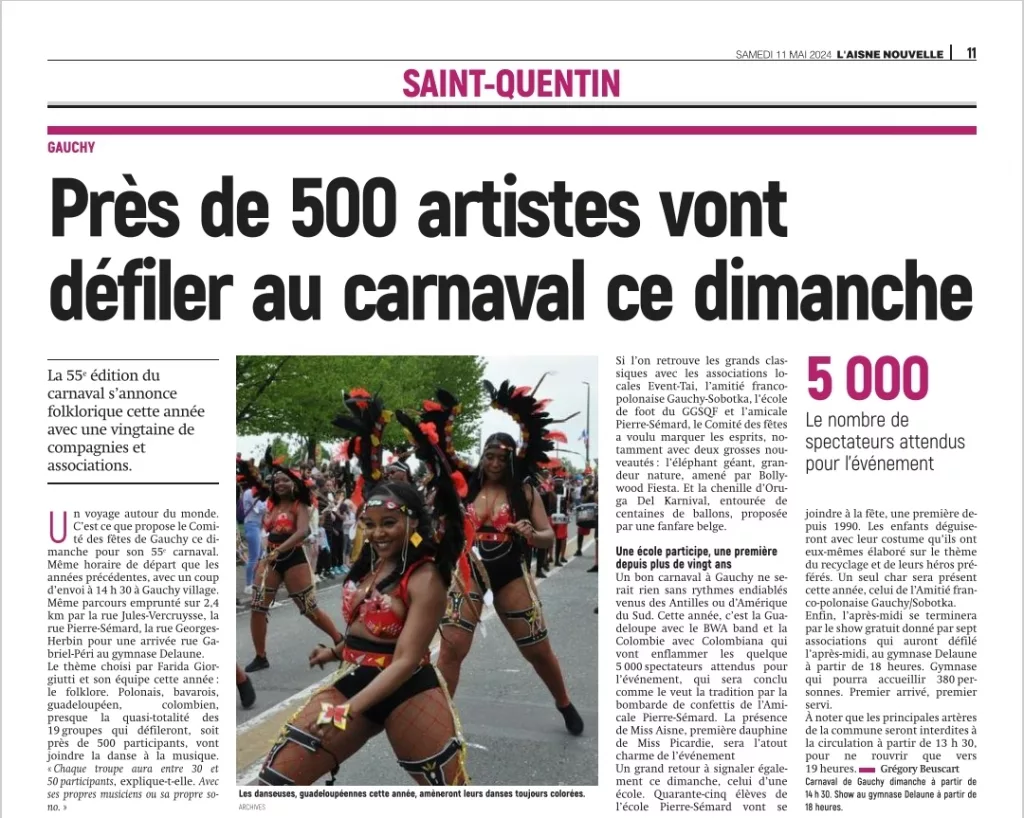 SAMEDI 11 MAI 2024 L'AISNE NOUVELLE | 11

SAINT-QUENTIN

GAUCHY

Près de 500 artistes vont défiler au carnaval ce dimanche

La 55e édition du carnaval s'annonce folklorique cette année avec une vingtaine de compagnies et associations.

Un voyage autour du monde. C'est ce que propose le Comité des fêtes de Gauchy ce dimanche pour son 55e carnaval. Même horaire de départ que les années précédentes, avec un coup d'envoi à 14 h 30 à Gauchy village. Même parcours emprunté sur 2,4 km par la rue Jules-Vercruysse, la rue Pierre-Sémard, la rue Georges-Herbin pour une arrivée rue Gabriel-Péri au gymnase Delaune.

Le thème choisi par Farida Giorgiutti et son équipe cette année : le folklore. Polonais, bavarois, guadeloupéen, colombien, presque la quasi-totalité des 19 groupes qui défileront, soit près de 500 participants, vont joindre la danse à la musique. « Chaque troupe aura entre 30 et 50 participants, explique-t-elle. Avec ses propres musiciens ou sa propre sono. »

Les danseuses, guadeloupéennes cette année, amèneront leurs danses toujours colorées.
ARCHIVES

Si l'on retrouve les grands classiques avec les associations locales Event-Tai, l'amitié franco-polonaise Gauchy-Sobotka, l'école de foot du GGSQF et l'amicale Pierre-Sémard, le Comité des fêtes a voulu marquer les esprits, notamment avec deux grosses nouveautés : l'éléphant géant, grandeur nature, amené par Bollywood Fiesta. Et la chenille d'Oruga Del Karnival, entourée de centaines de ballons, proposée par une fanfare belge.

Une école participe, une première depuis plus de vingt ans
Un bon carnaval à Gauchy ne serait rien sans rythmes endiablés venus des Antilles ou d'Amérique du Sud. Cette année, c'est la Guadeloupe avec le BWA band et la Colombie avec Colombiana qui vont enflammer les quelque 5 000 spectateurs attendus pour l'événement, qui sera conclu comme le veut la tradition par la bombarde de confettis de l'Amicale Pierre-Sémard. La présence de Miss Aisne, première dauphine de Miss Picardie, sera l'atout charme de l'événement

Un grand retour à signaler également ce dimanche, celui d'une école. Quarante-cinq élèves de l'école Pierre-Sémard vont se

5 000
Le nombre de spectateurs attendus pour l'événement

joindre à la fête, une première depuis 1990. Les enfants déguiseront avec leur costume qu'ils ont eux-mêmes élaboré sur le thème du recyclage et de leurs héros préférés. Un seul char sera présent cette année, celui de l'Amitié franco-polonaise Gauchy/Sobotka.

Enfin, l'après-midi se terminera par le show gratuit donné par sept associations qui auront défilé l'après-midi, au gymnase Delaune à partir de 18 heures. Gymnase qui pourra accueillir 380 personnes. Premier arrivé, premier servi.

À noter que les principales artères de la commune seront interdites à la circulation à partir de 13 h 30, pour ne rouvrir que vers 19 heures. Grégory Beuscart

Carnaval de Gauchy dimanche à partir de 14 h 30. Show au gymnase Delaune à partir de 18 heures.